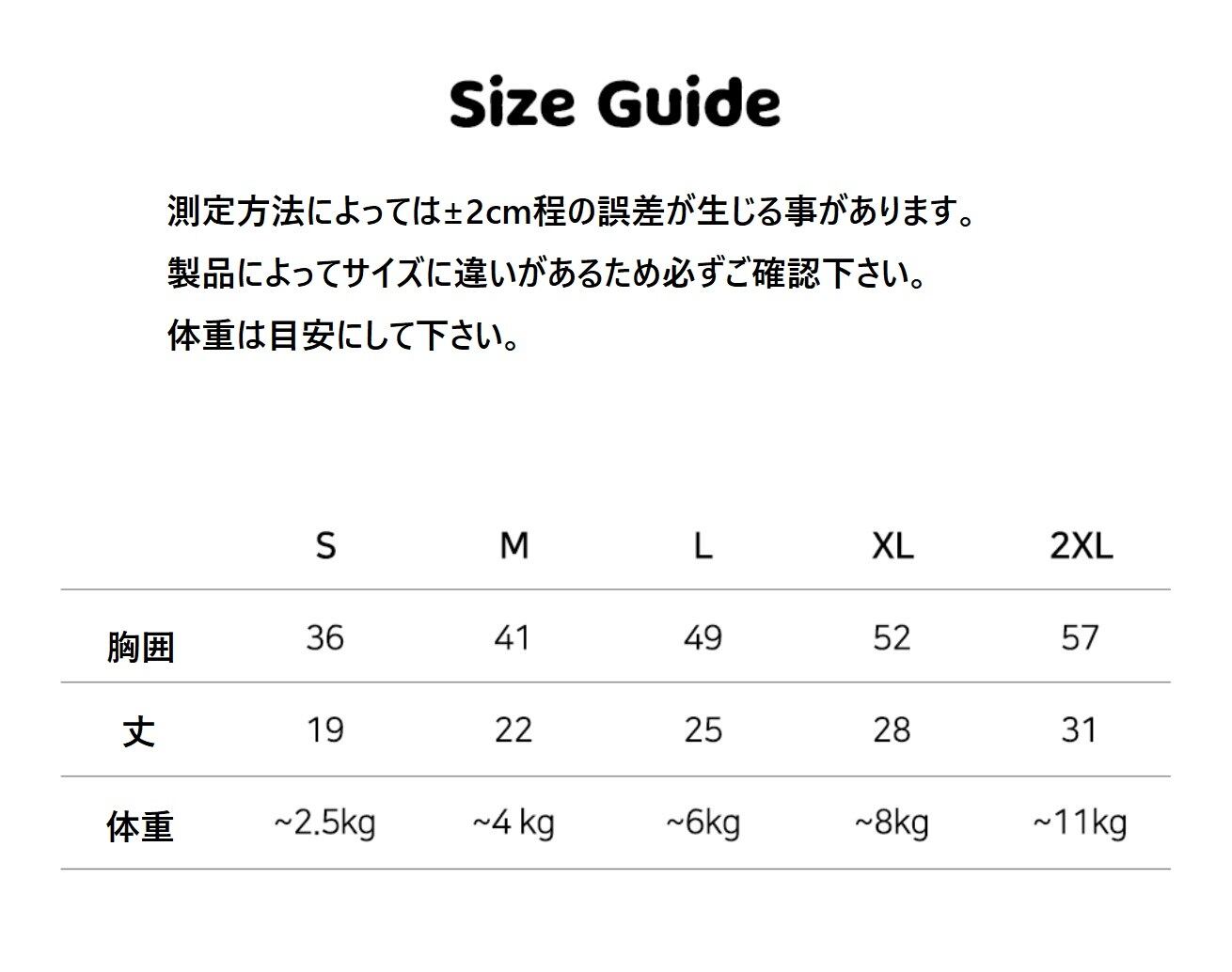 Size Guide

測定方法によっては±2cm程の誤差が生じる事があります。
製品によってサイズに違いがあるため必ずご確認下さい。
体重は目安にして下さい。

|  | S | M | L | XL | 2XL |
|---|---|---|---|---|---|
| 胸囲 | 36 | 41 | 49 | 52 | 57 |
| 丈 | 19 | 22 | 25 | 28 | 31 |
| 体重 | ~2.5kg | ~4 kg | ~6kg | ~8kg | ~11kg |